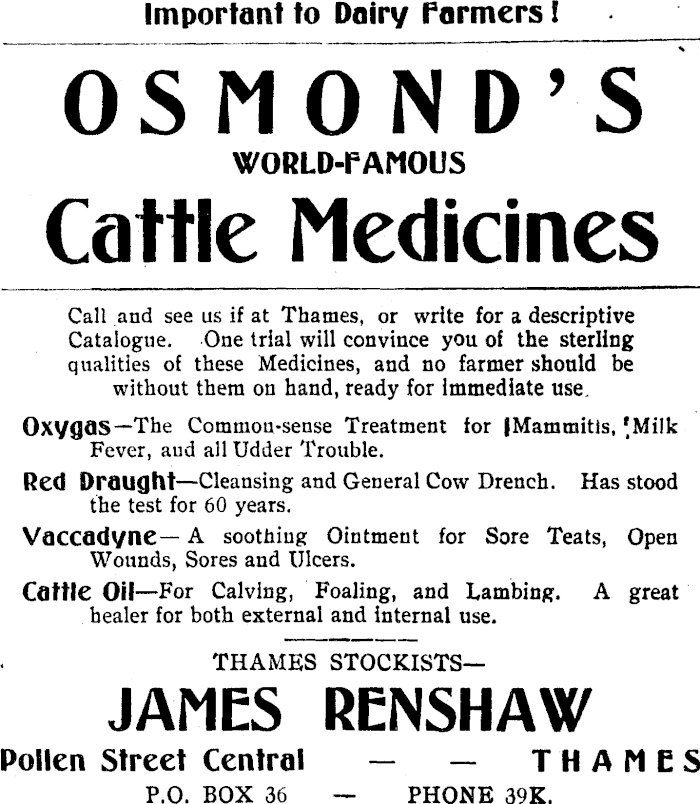 Important to Dairy Farmers!

OSMOND'S

WORLD-FAMOUS

Cattle Medicines

Call and see us if at Thames, or write for a descriptive Catalogue. One trial will convince you of the sterling qualities of these Medicines, and no farmer should be without them on hand, ready for immediate use.

Oxygas—The Common-sense Treatment for Mammitis, Milk Fever, and all Udder Trouble.

Red Draught—Cleansing and General Cow Drench. Has stood the test for 60 years.

Vaccadyne—A soothing Ointment for Sore Teats, Open Wounds, Sores and Ulcers.

Cattle Oil—For Calving, Foaling, and Lambing. A great healer for both external and internal use.

THAMES STOCKISTS—

JAMES RENSHAW

Pollen Street Central — — THAMES

P.O. BOX 36 — PHONE 39K.